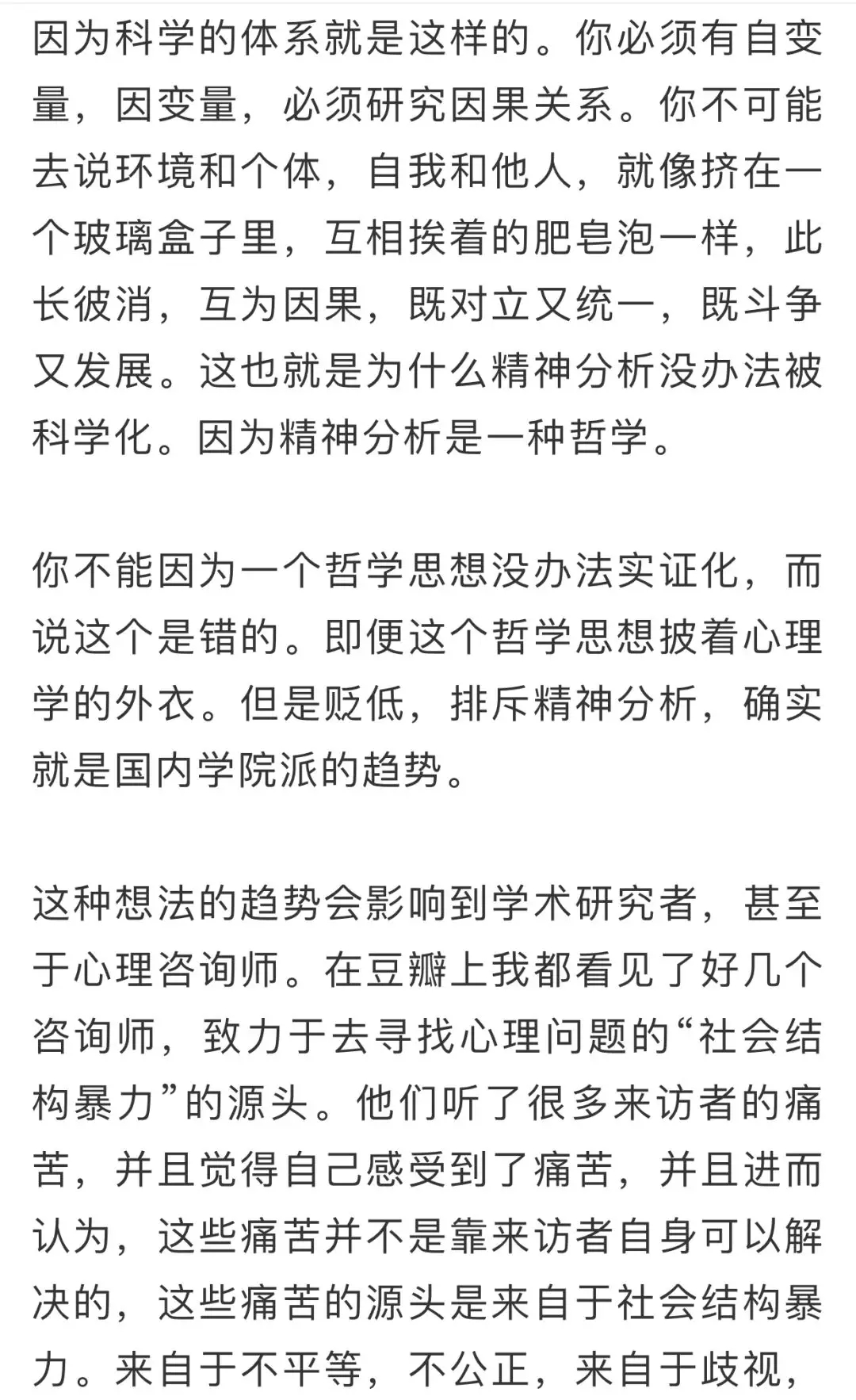 因为科学的体系就是这样的。你必须有自变量，因变量，必须研究因果关系。你不可能去说环境和个体，自我和他人，就像挤在一个玻璃盒子里，互相挨着的肥皂泡一样，此长彼消，互为因果，既对立又统一，既斗争又发展。这也就是为什么精神分析没办法被科学化。因为精神分析是一种哲学。

你不能因为一个哲学思想没办法实证化，而说这个是错的。即便这个哲学思想披着心理学的外衣。但是贬低，排斥精神分析，确实就是国内学院派的趋势。

这种想法的趋势会影响到学术研究者，甚至于心理咨询师。在豆瓣上我都看见了好几个咨询师，致力于去寻找心理问题的“社会结构暴力”的源头。他们听了很多来访者的痛苦，并且觉得自己感受到了痛苦，并且进而认为，这些痛苦并不是靠来访者自身可以解决的，这些痛苦的源头是来自于社会结构暴力。来自于不平等，不公正，来自于歧视，